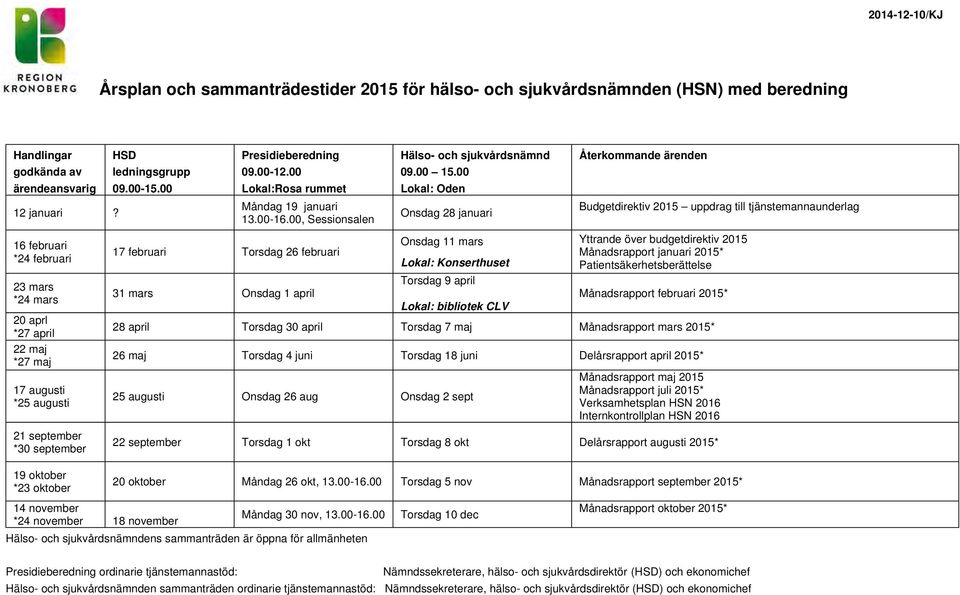 2014-12-10/KJ

REGION KRONOBERG

Årsplan och sammanträdestider 2015 för hälso- och sjukvårdsnämnden (HSN) med beredning

| Handlingar godkända av ärendeansvarig | HSD ledningsgrupp 09.00-15.00 | Presidieberedning 09.00-12.00 Lokal:Rosa rummet | Hälso- och sjukvårdsnämnd 09.00 – 15.00 Lokal: Oden | Återkommande ärenden |
|---|---|---|---|---|
| 12 januari | ? | Måndag 19 januari 13.00-16.00, Sessionsalen | Onsdag 28 januari | Budgetdirektiv 2015 – uppdrag till tjänstemannaunderlag |
| 16 februari *24 februari | 17 februari | Torsdag 26 februari | Onsdag 11 mars Lokal: Konserthuset | Yttrande över budgetdirektiv 2015 Månadsrapport januari 2015* Patientsäkerhetsberättelse |
| 23 mars *24 mars | 31 mars | Onsdag 1 april | Torsdag 9 april Lokal: bibliotek CLV | Månadsrapport februari 2015* |
| 20 aprl *27 april | 28 april | Torsdag 30 april | Torsdag 7 maj | Månadsrapport mars 2015* |
| 22 maj *27 maj | 26 maj | Torsdag 4 juni | Torsdag 18 juni | Delårsrapport april 2015* |
| 17 augusti *25 augusti | 25 augusti | Onsdag 26 aug | Onsdag 2 sept | Månadsrapport maj 2015 Månadsrapport juli 2015* Verksamhetsplan HSN 2016 Internkontrollplan HSN 2016 |
| 21 september *30 september | 22 september | Torsdag 1 okt | Torsdag 8 okt | Delårsrapport augusti 2015* |
| 19 oktober *23 oktober | 20 oktober | Måndag 26 okt, 13.00-16.00 | Torsdag 5 nov | Månadsrapport september 2015* |
| 14 november *24 november | 18 november | Måndag 30 nov, 13.00-16.00 | Torsdag 10 dec | Månadsrapport oktober 2015* |

Hälso- och sjukvårdsnämndens sammanträden är öppna för allmänheten

Presidieberedning ordinarie tjänstemannastöd: Nämndssekreterare, hälso- och sjukvårdsdirektör (HSD) och ekonomichef
Hälso- och sjukvårdsnämnden sammanträden ordinarie tjänstemannastöd: Nämndssekreterare, hälso- och sjukvårdsdirektör (HSD) och ekonomichef